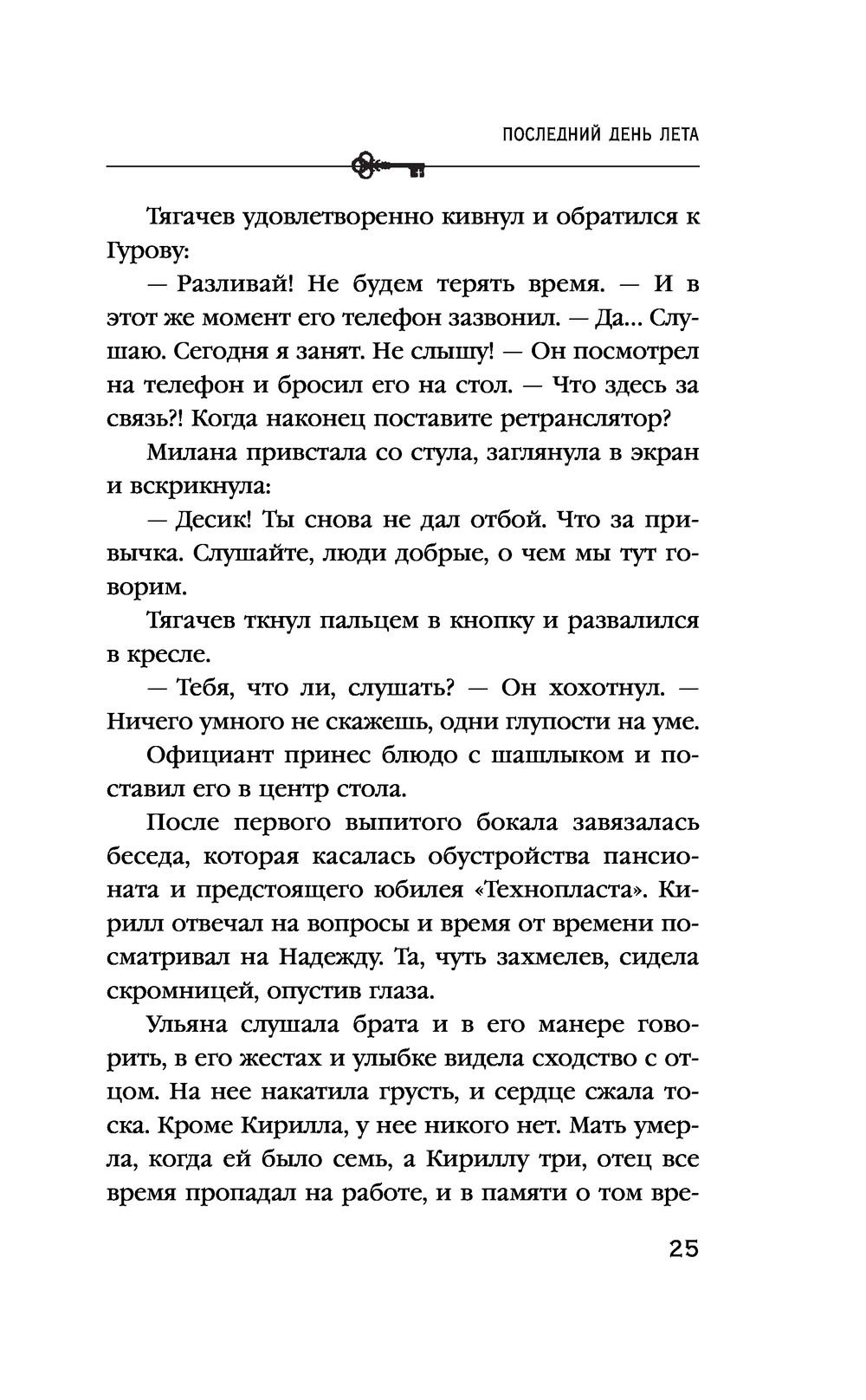 ПОСЛЕДНИЙ ДЕНЬ ЛЕТА

Тягачев удовлетворенно кивнул и обратился к Гурову:

— Разливай! Не будем терять время. — И в этот же момент его телефон зазвонил. — Да... Слушаю. Сегодня я занят. Не слышу! — Он посмотрел на телефон и бросил его на стол. — Что здесь за связь?! Когда наконец поставите ретранслятор?

Милана привстала со стула, заглянула в экран и вскрикнула:

— Десик! Ты снова не дал отбой. Что за привычка. Слушайте, люди добрые, о чем мы тут говорим.

Тягачев ткнул пальцем в кнопку и развалился в кресле.

— Тебя, что ли, слушать? — Он хохотнул. — Ничего умного не скажешь, одни глупости на уме.

Официант принес блюдо с шашлыком и поставил его в центр стола.

После первого выпитого бокала завязалась беседа, которая касалась обустройства пансионата и предстоящего юбилея «Технопласта». Кирилл отвечал на вопросы и время от времени посматривал на Надежду. Та, чуть захмелев, сидела скромницей, опустив глаза.

Ульяна слушала брата и в его манере говорить, в его жестах и улыбке видела сходство с отцом. На нее накатила грусть, и сердце сжала тоска. Кроме Кирилла, у нее никого нет. Мать умерла, когда ей было семь, а Кириллу три, отец все время пропадал на работе, и в памяти о том вре-

25